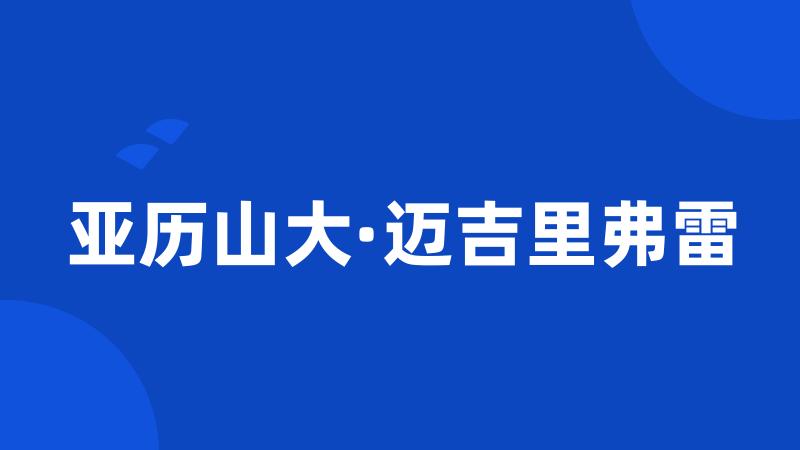 亚历山大·迈吉里弗雷